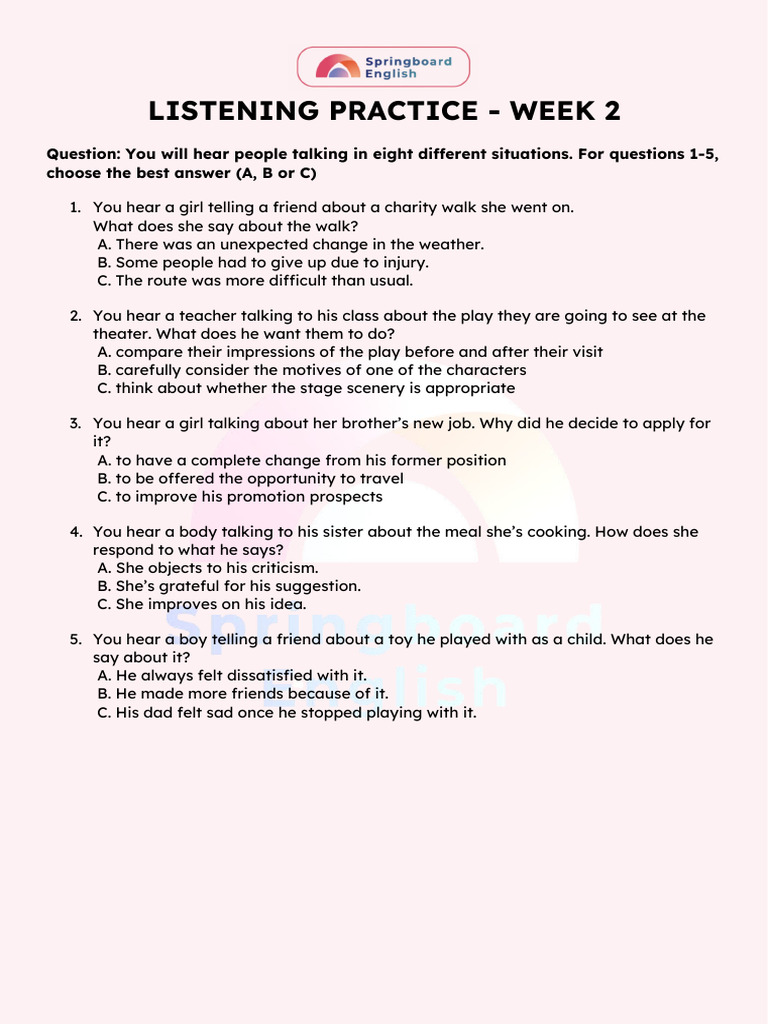 Springboard English

LISTENING PRACTICE - WEEK 2

Question: You will hear people talking in eight different situations. For questions 1-5, choose the best answer (A, B or C)

1. You hear a girl telling a friend about a charity walk she went on. What does she say about the walk?
A. There was an unexpected change in the weather.
B. Some people had to give up due to injury.
C. The route was more difficult than usual.

2. You hear a teacher talking to his class about the play they are going to see at the theater. What does he want them to do?
A. compare their impressions of the play before and after their visit
B. carefully consider the motives of one of the characters
C. think about whether the stage scenery is appropriate

3. You hear a girl talking about her brother's new job. Why did he decide to apply for it?
A. to have a complete change from his former position
B. to be offered the opportunity to travel
C. to improve his promotion prospects

4. You hear a body talking to his sister about the meal she's cooking. How does she respond to what he says?
A. She objects to his criticism.
B. She's grateful for his suggestion.
C. She improves on his idea.

5. You hear a boy telling a friend about a toy he played with as a child. What does he say about it?
A. He always felt dissatisfied with it.
B. He made more friends because of it.
C. His dad felt sad once he stopped playing with it.

Springboard English